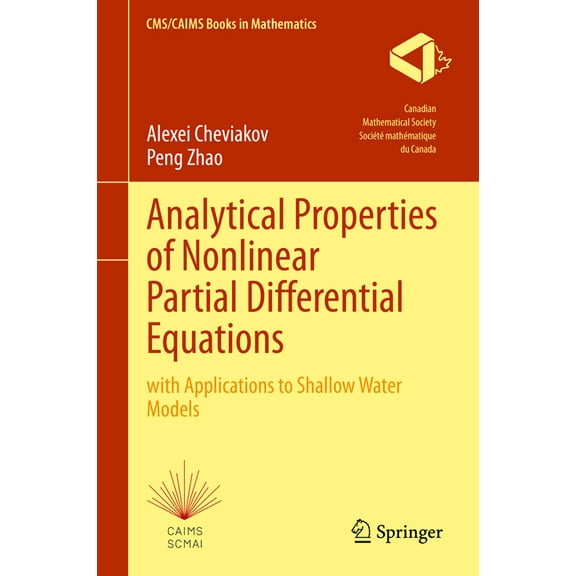 CMS/CAIMS Books in Mathematics

Canadian
Mathematical Society
Société mathématique
du Canada

Alexei Cheviakov
Peng Zhao

Analytical Properties of Nonlinear Partial Differential Equations

with Applications to Shallow Water Models

CAIMS
SCMAI

Springer